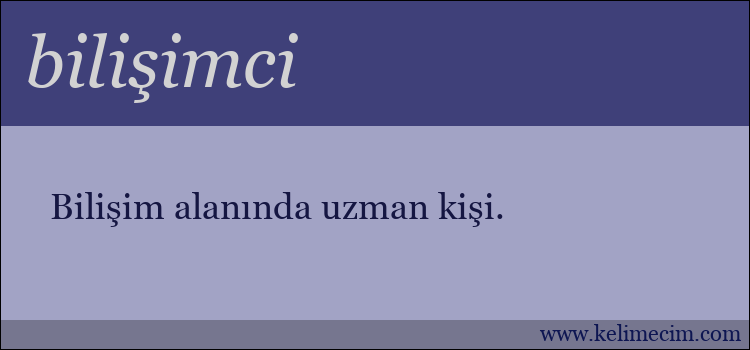 bilişimci

Bilişim alanında uzman kişi.

www.kelimecim.com